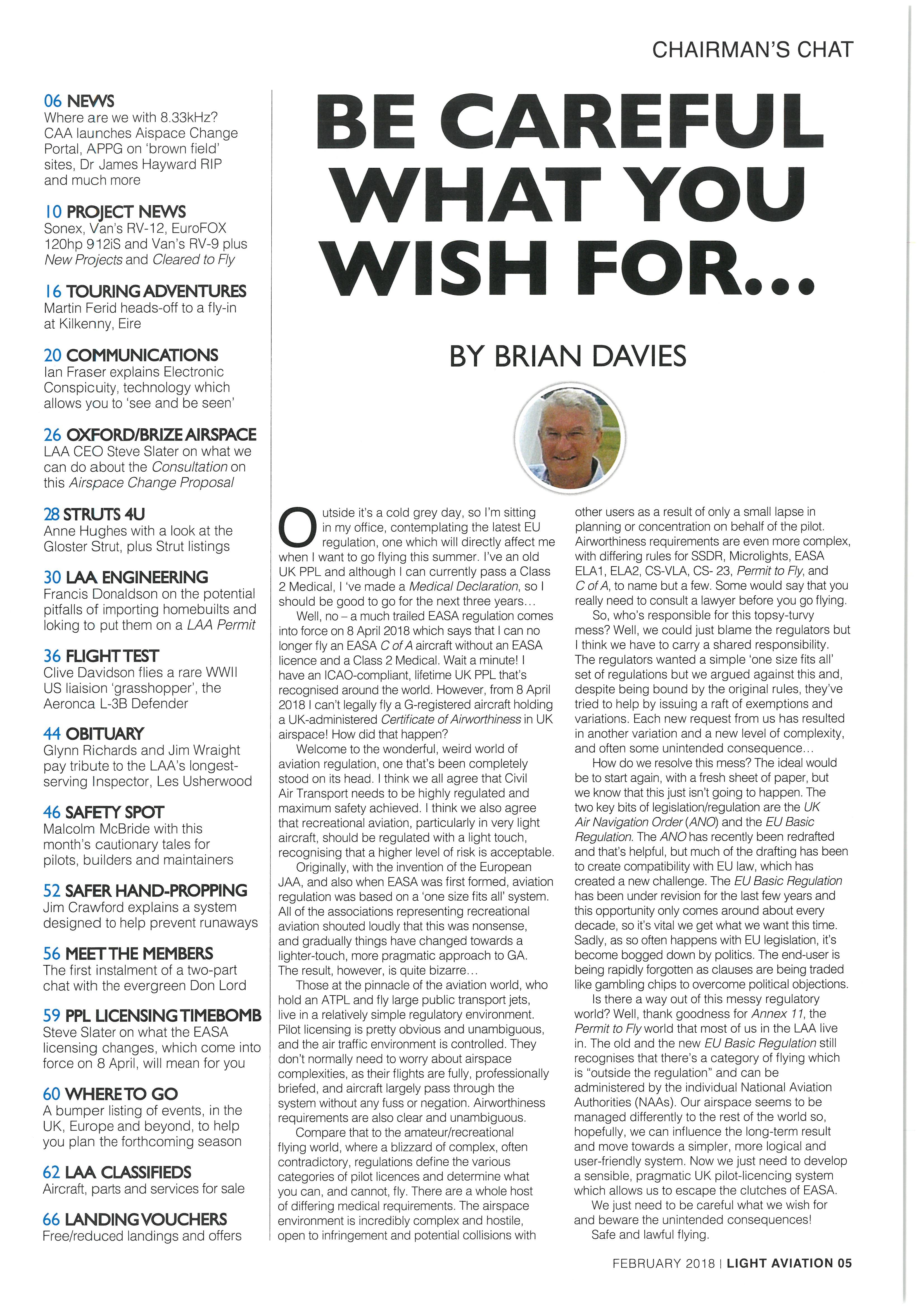 CHAIRMAN'S CHAT

06 NEWS
Where are we with 8.33kHz? CAA launches Aispace Change Portal, APPG on 'brown field' sites, Dr James Hayward RIP and much more

10 PROJECT NEWS
Sonex, Van's RV-12, EuroFOX 120hp 912iS and Van's RV-9 plus New Projects and Cleared to Fly

16 TOURING ADVENTURES
Martin Ferid heads-off to a fly-in at Kilkenny, Eire

20 COMMUNICATIONS
Ian Fraser explains Electronic Conspicuity, technology which allows you to 'see and be seen'

26 OXFORD/BRIZE AIRSPACE
LAA CEO Steve Slater on what we can do about the Consultation on this Airspace Change Proposal

28 STRUTS 4U
Anne Hughes with a look at the Gloster Strut, plus Strut listings

30 LAA ENGINEERING
Francis Donaldson on the potential pitfalls of importing homebuilts and loking to put them on a LAA Permit

36 FLIGHT TEST
Clive Davidson flies a rare WWII US liaision 'grasshopper', the Aeronca L-3B Defender

44 OBITUARY
Glynn Richards and Jim Wraight pay tribute to the LAA's longest-serving Inspector, Les Usherwood

46 SAFETY SPOT
Malcolm McBride with this month's cautionary tales for pilots, builders and maintainers

52 SAFER HAND-PROPPING
Jim Crawford explains a system designed to help prevent runaways

56 MEET THE MEMBERS
The first instalment of a two-part chat with the evergreen Don Lord

59 PPL LICENSING TIMEBOMB
Steve Slater on what the EASA licensing changes, which come into force on 8 April, will mean for you

60 WHERE TO GO
A bumper listing of events, in the UK, Europe and beyond, to help you plan the forthcoming season

62 LAA CLASSIFIEDS
Aircraft, parts and services for sale

66 LANDING VOUCHERS
Free/reduced landings and offers

BE CAREFUL WHAT YOU WISH FOR...

BY BRIAN DAVIES

Outside it's a cold grey day, so I'm sitting in my office, contemplating the latest EU regulation, one which will directly affect me when I want to go flying this summer. I've an old UK PPL and although I can currently pass a Class 2 Medical, I 've made a Medical Declaration, so I should be good to go for the next three years...

Well, no – a much trailed EASA regulation comes into force on 8 April 2018 which says that I can no longer fly an EASA C of A aircraft without an EASA licence and a Class 2 Medical. Wait a minute! I have an ICAO-compliant, lifetime UK PPL that's recognised around the world. However, from 8 April 2018 I can't legally fly a G-registered aircraft holding a UK-administered Certificate of Airworthiness in UK airspace! How did that happen?

Welcome to the wonderful, weird world of aviation regulation, one that's been completely stood on its head. I think we all agree that Civil Air Transport needs to be highly regulated and maximum safety achieved. I think we also agree that recreational aviation, particularly in very light aircraft, should be regulated with a light touch, recognising that a higher level of risk is acceptable.

Originally, with the invention of the European JAA, and also when EASA was first formed, aviation regulation was based on a 'one size fits all' system. All of the associations representing recreational aviation shouted loudly that this was nonsense, and gradually things have changed towards a lighter-touch, more pragmatic approach to GA. The result, however, is quite bizarre...

Those at the pinnacle of the aviation world, who hold an ATPL and fly large public transport jets, live in a relatively simple regulatory environment. Pilot licensing is pretty obvious and unambiguous, and the air traffic environment is controlled. They don't normally need to worry about airspace complexities, as their flights are fully, professionally briefed, and aircraft largely pass through the system without any fuss or negation. Airworthiness requirements are also clear and unambiguous.

Compare that to the amateur/recreational flying world, where a blizzard of complex, often contradictory, regulations define the various categories of pilot licences and determine what you can, and cannot, fly. There are a whole host of differing medical requirements. The airspace environment is incredibly complex and hostile, open to infringement and potential collisions with other users as a result of only a small lapse in planning or concentration on behalf of the pilot. Airworthiness requirements are even more complex, with differing rules for SSDR, Microlights, EASA ELA1, ELA2, CS-VLA, CS- 23, Permit to Fly, and C of A, to name but a few. Some would say that you really need to consult a lawyer before you go flying.

So, who's responsible for this topsy-turvy mess? Well, we could just blame the regulators but I think we have to carry a shared responsibility. The regulators wanted a simple 'one size fits all' set of regulations but we argued against this and, despite being bound by the original rules, they've tried to help by issuing a raft of exemptions and variations. Each new request from us has resulted in another variation and a new level of complexity, and often some unintended consequence...

How do we resolve this mess? The ideal would be to start again, with a fresh sheet of paper, but we know that this just isn't going to happen. The two key bits of legislation/regulation are the UK Air Navigation Order (ANO) and the EU Basic Regulation. The ANO has recently been redrafted and that's helpful, but much of the drafting has been to create compatibility with EU law, which has created a new challenge. The EU Basic Regulation has been under revision for the last few years and this opportunity only comes around about every decade, so it's vital we get what we want this time. Sadly, as so often happens with EU legislation, it's become bogged down by politics. The end-user is being rapidly forgotten as clauses are being traded like gambling chips to overcome political objections.

Is there a way out of this messy regulatory world? Well, thank goodness for Annex 11, the Permit to Fly world that most of us in the LAA live in. The old and the new EU Basic Regulation still recognises that there's a category of flying which is "outside the regulation" and can be administered by the individual National Aviation Authorities (NAAs). Our airspace seems to be managed differently to the rest of the world so, hopefully, we can influence the long-term result and move towards a simpler, more logical and user-friendly system. Now we just need to develop a sensible, pragmatic UK pilot-licencing system which allows us to escape the clutches of EASA.

We just need to be careful what we wish for and beware the unintended consequences!

Safe and lawful flying.

FEBRUARY 2018 | LIGHT AVIATION 05